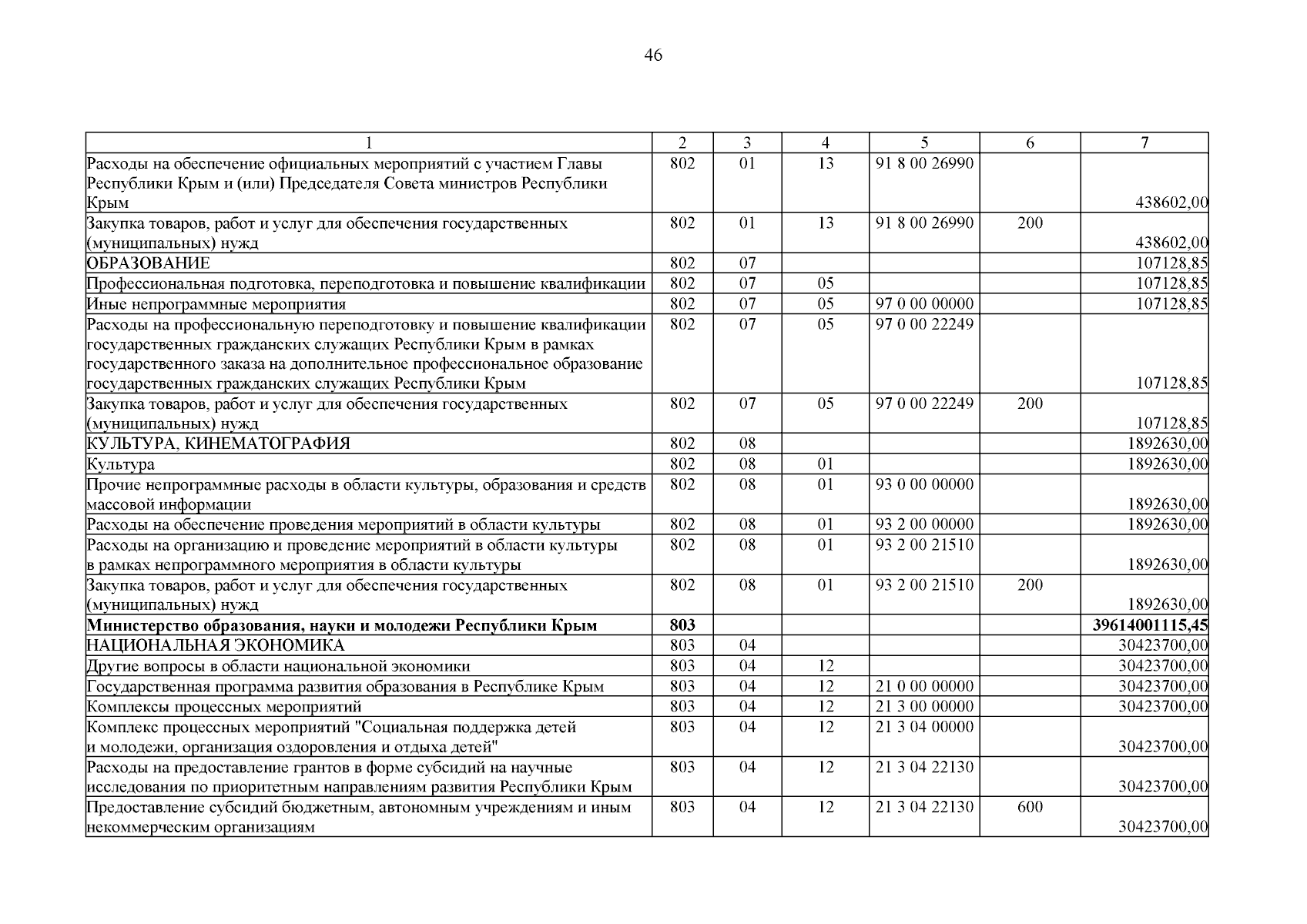 46

| 1 | 2 | 3 | 4 | 5 | 6 | 7 |
|---|---|---|---|---|---|---|
| Расходы на обеспечение официальных мероприятий с участием Главы Республики Крым и (или) Председателя Совета министров Республики Крым | 802 | 01 | 13 | 91 8 00 26990 | | 438602,00 |
| Закупка товаров, работ и услуг для обеспечения государственных (муниципальных) нужд | 802 | 01 | 13 | 91 8 00 26990 | 200 | 438602,00 |
| ОБРАЗОВАНИЕ | 802 | 07 | | | | 107128,85 |
| Профессиональная подготовка, переподготовка и повышение квалификации | 802 | 07 | 05 | | | 107128,85 |
| Иные непрограммные мероприятия | 802 | 07 | 05 | 97 0 00 00000 | | 107128,85 |
| Расходы на профессиональную переподготовку и повышение квалификации государственных гражданских служащих Республики Крым в рамках государственного заказа на дополнительное профессиональное образование государственных гражданских служащих Республики Крым | 802 | 07 | 05 | 97 0 00 22249 | | 107128,85 |
| Закупка товаров, работ и услуг для обеспечения государственных (муниципальных) нужд | 802 | 07 | 05 | 97 0 00 22249 | 200 | 107128,85 |
| КУЛЬТУРА, КИНЕМАТОГРАФИЯ | 802 | 08 | | | | 1892630,00 |
| Культура | 802 | 08 | 01 | | | 1892630,00 |
| Прочие непрограммные расходы в области культуры, образования и средств массовой информации | 802 | 08 | 01 | 93 0 00 00000 | | 1892630,00 |
| Расходы на обеспечение проведения мероприятий в области культуры | 802 | 08 | 01 | 93 2 00 00000 | | 1892630,00 |
| Расходы на организацию и проведение мероприятий в области культуры в рамках непрограммного мероприятия в области культуры | 802 | 08 | 01 | 93 2 00 21510 | | 1892630,00 |
| Закупка товаров, работ и услуг для обеспечения государственных (муниципальных) нужд | 802 | 08 | 01 | 93 2 00 21510 | 200 | 1892630,00 |
| **Министерство образования, науки и молодежи Республики Крым** | **803** | | | | | **39614001115,45** |
| НАЦИОНАЛЬНАЯ ЭКОНОМИКА | 803 | 04 | | | | 30423700,00 |
| Другие вопросы в области национальной экономики | 803 | 04 | 12 | | | 30423700,00 |
| Государственная программа развития образования в Республике Крым | 803 | 04 | 12 | 21 0 00 00000 | | 30423700,00 |
| Комплексы процессных мероприятий | 803 | 04 | 12 | 21 3 00 00000 | | 30423700,00 |
| Комплекс процессных мероприятий "Социальная поддержка детей и молодежи, организация оздоровления и отдыха детей" | 803 | 04 | 12 | 21 3 04 00000 | | 30423700,00 |
| Расходы на предоставление грантов в форме субсидий на научные исследования по приоритетным направлениям развития Республики Крым | 803 | 04 | 12 | 21 3 04 22130 | | 30423700,00 |
| Предоставление субсидий бюджетным, автономным учреждениям и иным некоммерческим организациям | 803 | 04 | 12 | 21 3 04 22130 | 600 | 30423700,00 |